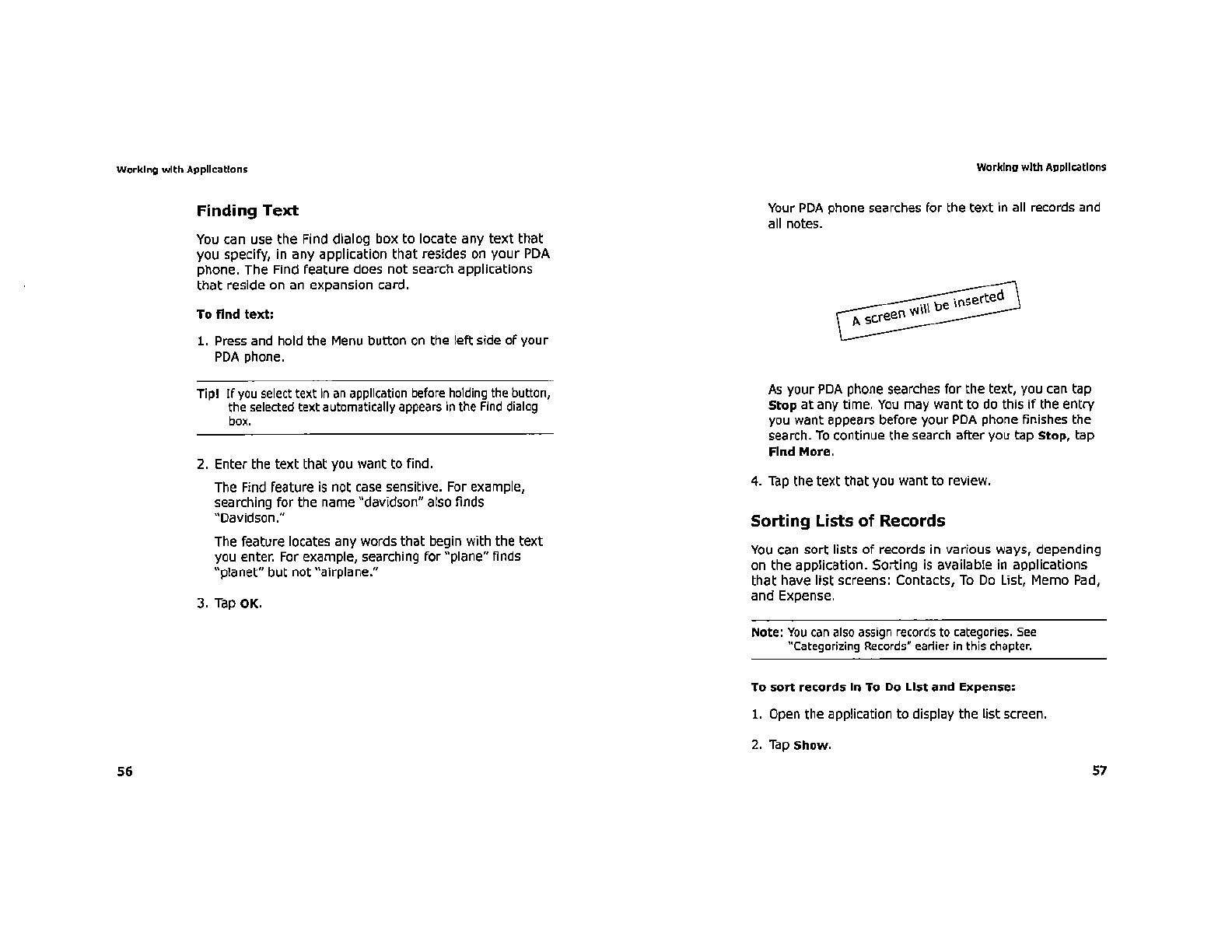 Working with Applications

Finding Text

You can use the Find dialog box to locate any text that you specify, in any application that resides on your PDA phone. The Find feature does not search applications that reside on an expansion card.

To find text:

1. Press and hold the Menu button on the left side of your PDA phone.

Tip! If you select text in an application before holding the button, the selected text automatically appears in the Find dialog box.

2. Enter the text that you want to find.

The Find feature is not case sensitive. For example, searching for the name "davidson" also finds "Davidson."

The feature locates any words that begin with the text you enter. For example, searching for "plane" finds "planet" but not "airplane."

3. Tap OK.

56

Working with Applications

Your PDA phone searches for the text in all records and all notes.

A screen will be inserted

As your PDA phone searches for the text, you can tap Stop at any time. You may want to do this if the entry you want appears before your PDA phone finishes the search. To continue the search after you tap Stop, tap Find More.

4. Tap the text that you want to review.

Sorting Lists of Records

You can sort lists of records in various ways, depending on the application. Sorting is available in applications that have list screens: Contacts, To Do List, Memo Pad, and Expense.

Note: You can also assign records to categories. See "Categorizing Records" earlier in this chapter.

To sort records in To Do List and Expense:

1. Open the application to display the list screen.

2. Tap Show.

57